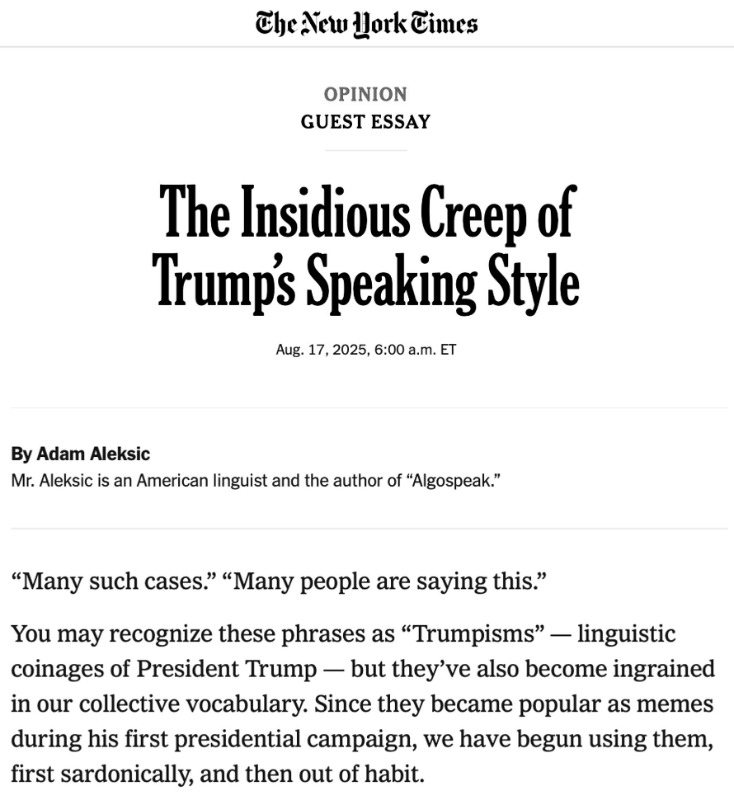 The New York Times

OPINION
GUEST ESSAY

The Insidious Creep of Trump's Speaking Style

Aug. 17, 2025, 6:00 a.m. ET

By Adam Aleksic
Mr. Aleksic is an American linguist and the author of "Algospeak."

"Many such cases." "Many people are saying this."

You may recognize these phrases as "Trumpisms" — linguistic coinages of President Trump — but they've also become ingrained in our collective vocabulary. Since they became popular as memes during his first presidential campaign, we have begun using them, first sardonically, and then out of habit.